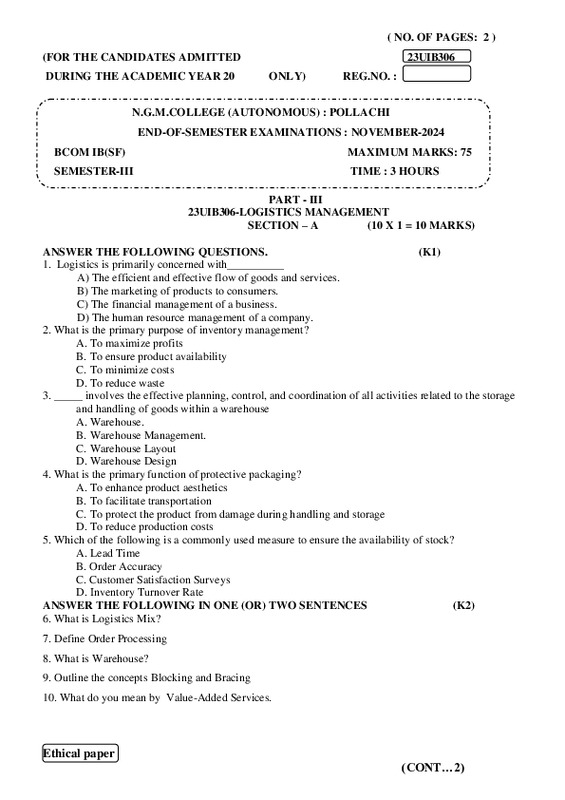 ( NO. OF PAGES: 2 )

(FOR THE CANDIDATES ADMITTED 23UIB306

DURING THE ACADEMIC YEAR 20 ONLY) REG.NO. :

N.G.M.COLLEGE (AUTONOMOUS) : POLLACHI

END-OF-SEMESTER EXAMINATIONS : NOVEMBER-2024

BCOM IB(SF) MAXIMUM MARKS: 75

SEMESTER-III TIME : 3 HOURS

PART - III
23UIB306-LOGISTICS MANAGEMENT
SECTION – A (10 X 1 = 10 MARKS)

ANSWER THE FOLLOWING QUESTIONS. (K1)

1. Logistics is primarily concerned with__________
A) The efficient and effective flow of goods and services.
B) The marketing of products to consumers.
C) The financial management of a business.
D) The human resource management of a company.

2. What is the primary purpose of inventory management?
A. To maximize profits
B. To ensure product availability
C. To minimize costs
D. To reduce waste

3. _____ involves the effective planning, control, and coordination of all activities related to the storage and handling of goods within a warehouse
A. Warehouse.
B. Warehouse Management.
C. Warehouse Layout
D. Warehouse Design

4. What is the primary function of protective packaging?
A. To enhance product aesthetics
B. To facilitate transportation
C. To protect the product from damage during handling and storage
D. To reduce production costs

5. Which of the following is a commonly used measure to ensure the availability of stock?
A. Lead Time
B. Order Accuracy
C. Customer Satisfaction Surveys
D. Inventory Turnover Rate

ANSWER THE FOLLOWING IN ONE (OR) TWO SENTENCES (K2)

6. What is Logistics Mix?

7. Define Order Processing

8. What is Warehouse?

9. Outline the concepts Blocking and Bracing

10. What do you mean by Value-Added Services.

Ethical paper

(CONT…2)